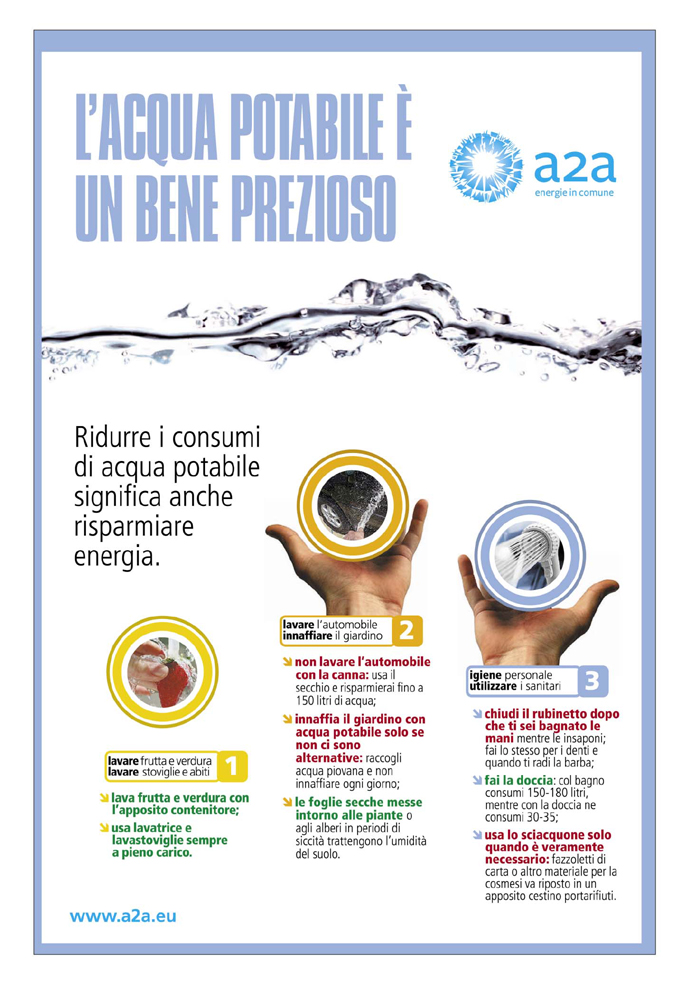 L'ACQUA POTABILE È UN BENE PREZIOSO

a2a
energie in comune

Ridurre i consumi di acqua potabile significa anche risparmiare energia.

lavare frutta e verdura
lavare stoviglie e abiti
1

lava frutta e verdura con l'apposito contenitore;

usa lavatrice e lavastoviglie sempre a pieno carico.

lavare l'automobile
innaffiare il giardino
2

non lavare l'automobile con la canna: usa il secchio e risparmierai fino a 150 litri di acqua;

innaffia il giardino con acqua potabile solo se non ci sono alternative: raccogli acqua piovana e non innaffiare ogni giorno;

le foglie secche messe intorno alle piante o agli alberi in periodi di siccità trattengono l'umidità del suolo.

igiene personale
utilizzare i sanitari
3

chiudi il rubinetto dopo che ti sei bagnato le mani mentre le insaponi; fai lo stesso per i denti e quando ti radi la barba;

fai la doccia: col bagno consumi 150-180 litri, mentre con la doccia ne consumi 30-35;

usa lo sciacquone solo quando è veramente necessario: fazzoletti di carta o altro materiale per la cosmesi va riposto in un apposito cestino portarifiuti.

www.a2a.eu